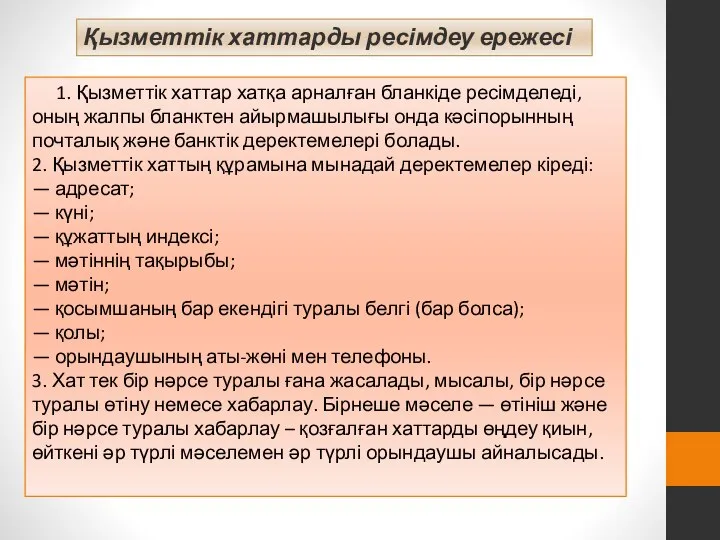 Қызметтік хаттарды ресімдеу ережесі

1. Қызметтік хаттар хатқа арналған бланкіде ресімделеді, оның жалпы бланктен айырмашылығы онда кәсіпорынның почталық және банктік деректемелері болады.
2. Қызметтік хаттың құрамына мынадай деректемелер кіреді:
— адресат;
— күні;
— құжаттың индексі;
— мәтіннің тақырыбы;
— мәтін;
— қосымшаның бар екендігі туралы белгі (бар болса);
— қолы;
— орындаушының аты-жөні мен телефоны.
3. Хат тек бір нәрсе туралы ғана жасалады, мысалы, бір нәрсе туралы өтіну немесе хабарлау. Бірнеше мәселе — өтініш және бір нәрсе туралы хабарлау – қозғалған хаттарды өңдеу қиын, өйткені әр түрлі мәселемен әр түрлі орындаушы айналысады.